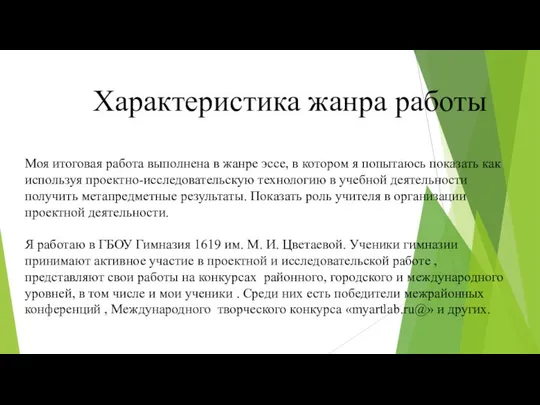 Характеристика жанра работы

Моя итоговая работа выполнена в жанре эссе, в котором я попытаюсь показать как используя проектно-исследовательскую технологию в учебной деятельности получить метапредметные результаты. Показать роль учителя в организации проектной деятельности.

Я работаю в ГБОУ Гимназия 1619 им. М. И. Цветаевой. Ученики гимназии принимают активное участие в проектной и исследовательской работе , представляют свои работы на конкурсах районного, городского и международного уровней, в том числе и мои ученики . Среди них есть победители межрайонных конференций , Международного творческого конкурса «myartlab.ru@» и других.